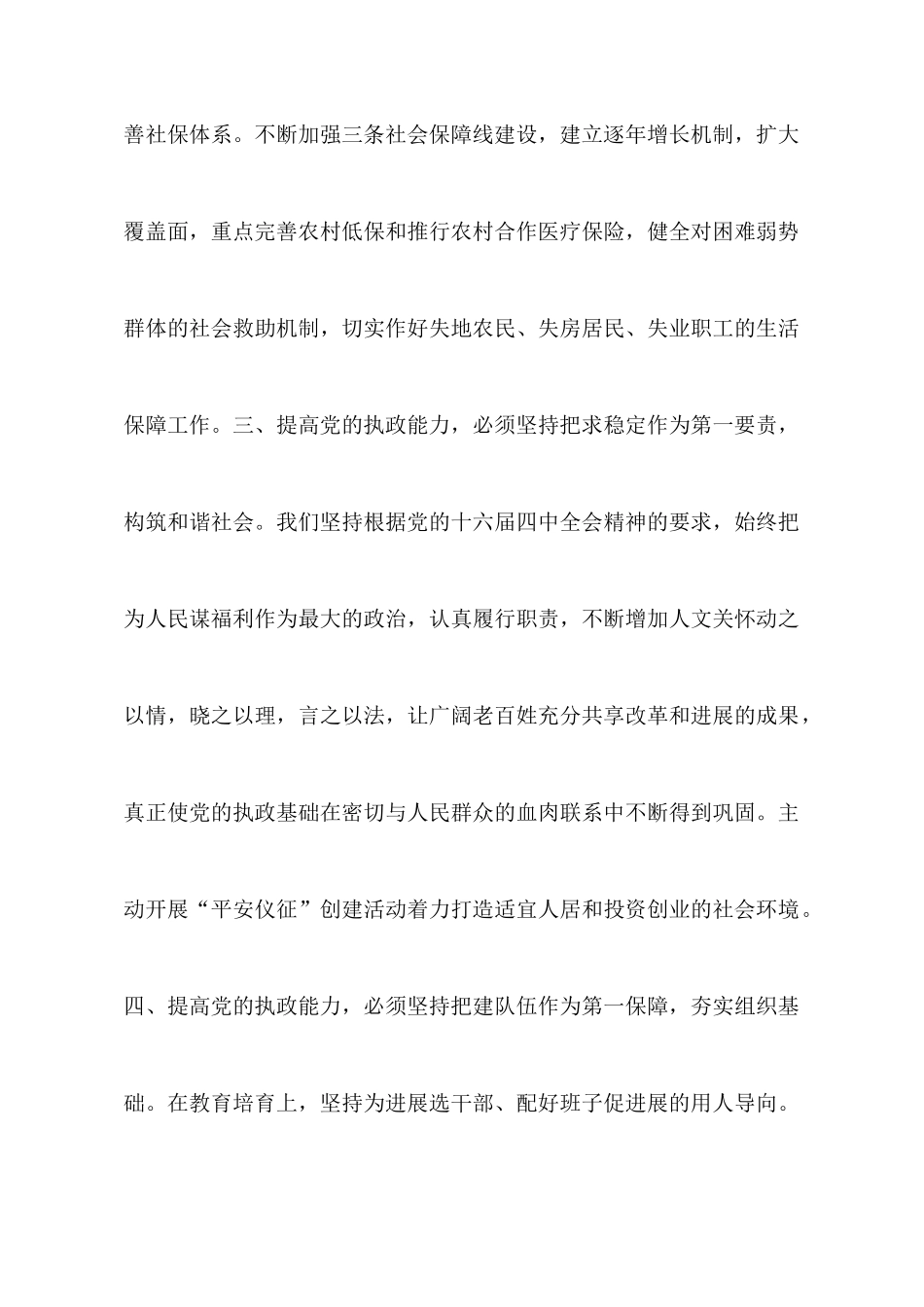 善社保体系。不断加强三条社会保障线建设，建立逐年增长机制，扩大覆盖面，重点完善农村低保和推行农村合作医疗保险，健全对困难弱势群体的社会救助机制，切实作好失地农民、失房居民、失业职工的生活保障工作。三、提高党的执政能力，必须坚持把求稳定作为第一要责，构筑和谐社会。我们坚持根据党的十六届四中全会精神的要求，始终把为人民谋福利作为最大的政治，认真履行职责，不断增加人文关怀动之以情，晓之以理，言之以法，让广阔老百姓充分共享改革和进展的成果，真正使党的执政基础在密切与人民群众的血肉联系中不断得到巩固。主动开展“平安仪征”创建活动着力打造适宜人居和投资创业的社会环境。四、提高党的执政能力，必须坚持把建队伍作为第一保障，夯实组织基础。在教育培育上，坚持为进展选干部、配好班子促进展的用人导向。